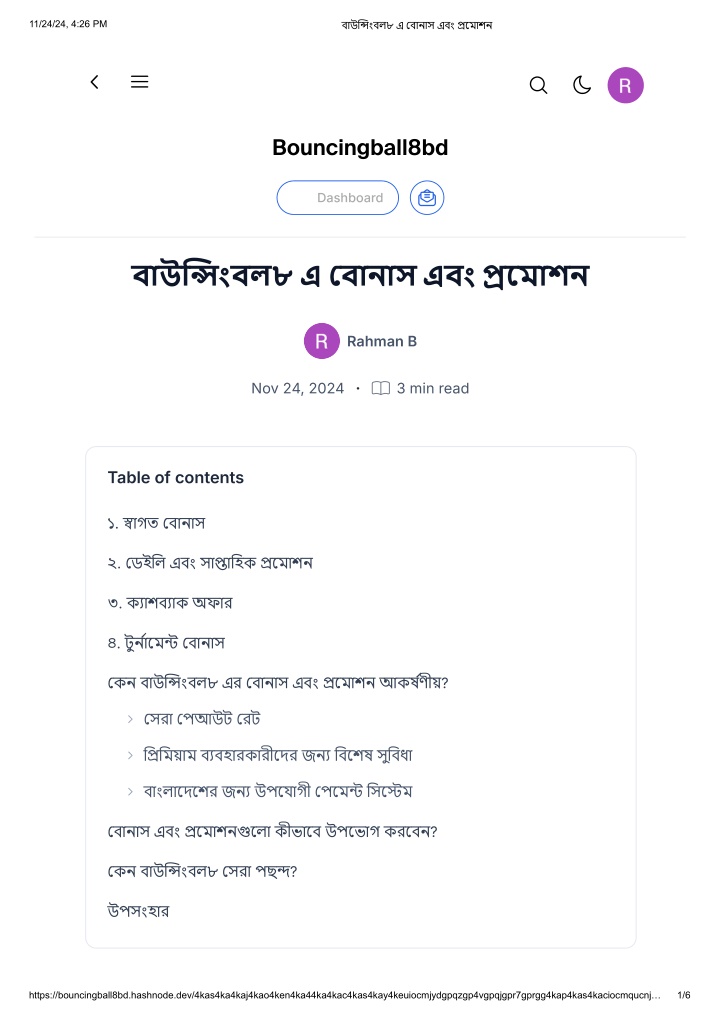 11/24/24, 4:26 PM

বাউন্সিংবল৮ এ বোনাস এবং প্রমোশন

R

Bouncingball8bd

Dashboard

বাউন্সিংবল৮ এ বোনাস এবং প্রমোশন

R Rahman B

Nov 24, 2024 · 3 min read

Table of contents

১. স্বাগত বোনাস

২. ডেইলি এবং সাপ্তাহিক প্রমোশন

৩. ক্যাশব্যাক অফার

৪. টুর্নামেন্ট বোনাস

কেন বাউন্সিংবল৮ এর বোনাস এবং প্রমোশন আকর্ষণীয়?

সেরা পেআউট রেট

প্রিমিয়াম ব্যবহারকারীদের জন্য বিশেষ সুবিধা

বাংলাদেশের জন্য উপযোগী পেমেন্ট সিস্টেম

বোনাস এবং প্রমোশনগুলো কীভাবে উপভোগ করবেন?

কেন বাউন্সিংবল৮ সেরা পছন্দ?

উপসংহার

https://bouncingball8bd.hashnode.dev/4kas4ka4kaj4kao4ken4ka44ka4kac4kas4kay4keuiocmjydgpqzgp4vgpqjgpr7gprgg4kap4kas4kaciocmqucnj... 1/6